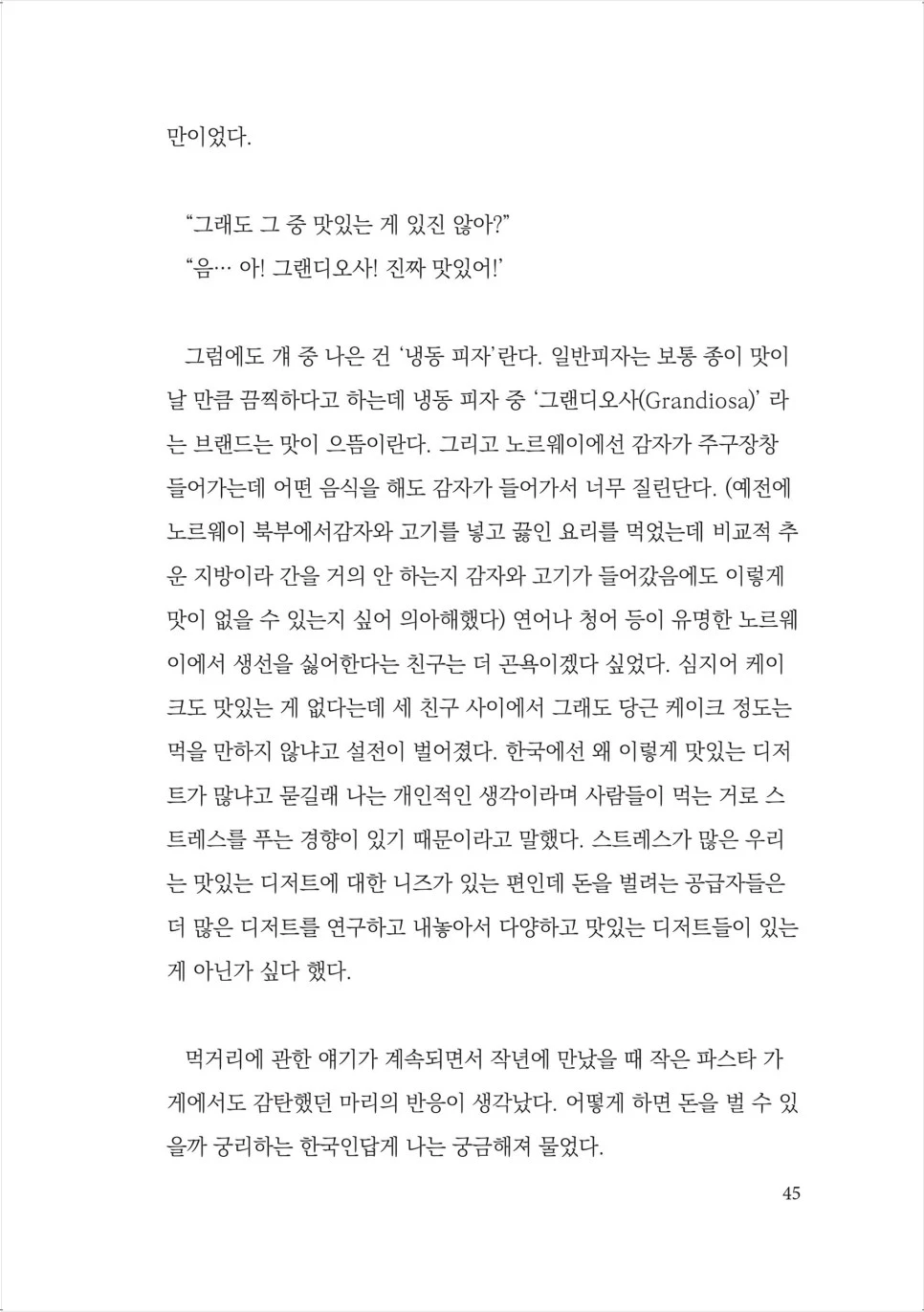 만이었다.

“그래도 그 중 맛있는 게 있진 않아?”
“음… 아! 그랜디오사! 진짜 맛있어!’

그럼에도 걔 중 나은 건 ‘냉동 피자’란다. 일반피자는 보통 종이 맛이 날 만큼 끔찍하다고 하는데 냉동 피자 중 ‘그랜디오사(Grandiosa)’ 라는 브랜드는 맛이 으뜸이란다. 그리고 노르웨이에선 감자가 주구장창 들어가는데 어떤 음식을 해도 감자가 들어가서 너무 질린단다. (예전에 노르웨이 북부에서감자와 고기를 넣고 끓인 요리를 먹었는데 비교적 추운 지방이라 간을 거의 안 하는지 감자와 고기가 들어갔음에도 이렇게 맛이 없을 수 있는지 싶어 의아해했다) 연어나 청어 등이 유명한 노르웨이에서 생선을 싫어한다는 친구는 더 곤욕이겠다 싶었다. 심지어 케이크도 맛있는 게 없다는데 세 친구 사이에서 그래도 당근 케이크 정도는 먹을 만하지 않냐고 설전이 벌어졌다. 한국에선 왜 이렇게 맛있는 디저트가 많냐고 묻길래 나는 개인적인 생각이라며 사람들이 먹는 거로 스트레스를 푸는 경향이 있기 때문이라고 말했다. 스트레스가 많은 우리는 맛있는 디저트에 대한 니즈가 있는 편인데 돈을 벌려는 공급자들은 더 많은 디저트를 연구하고 내놓아서 다양하고 맛있는 디저트들이 있는 게 아닌가 싶다 했다.

먹거리에 관한 얘기가 계속되면서 작년에 만났을 때 작은 파스타 가게에서도 감탄했던 마리의 반응이 생각났다. 어떻게 하면 돈을 벌 수 있을까 궁리하는 한국인답게 나는 궁금해져 물었다.

45